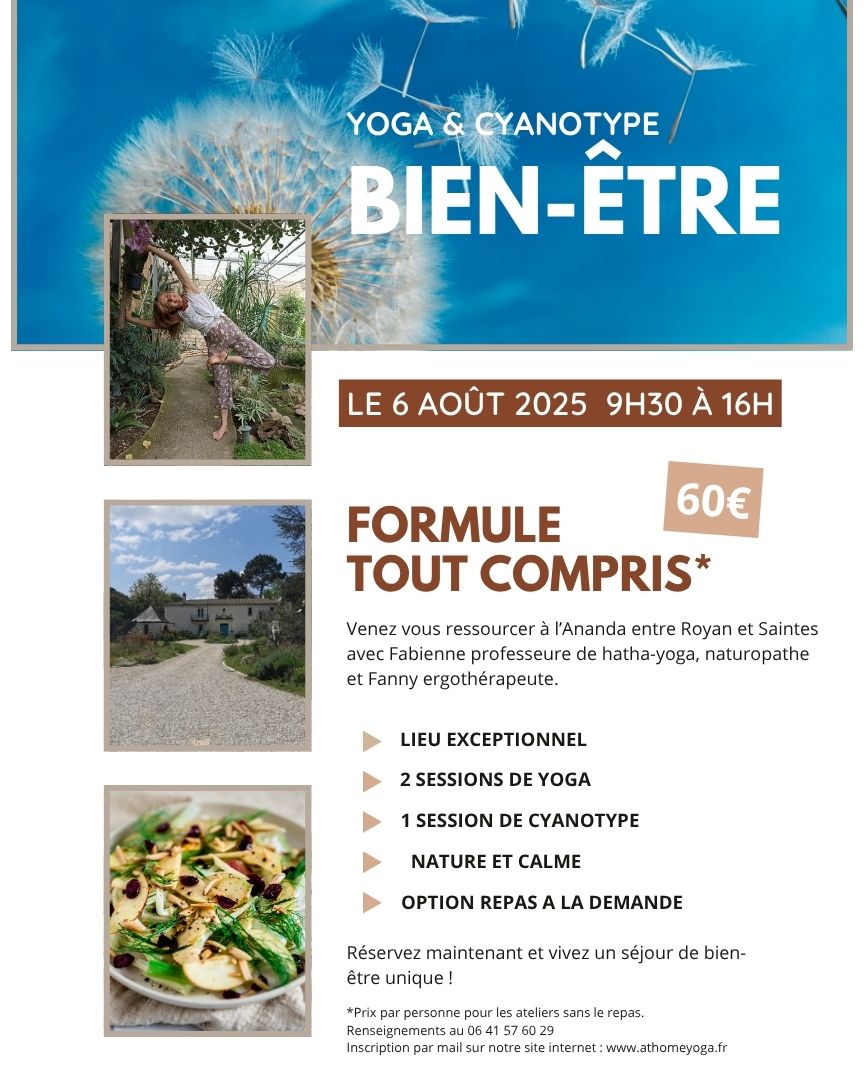 YOGA & CYANOTYPE
BIEN-ÊTRE

LE 6 AOÛT 2025 9H30 À 16H

60€

FORMULE TOUT COMPRIS*

Venez vous ressourcer à l'Ananda entre Royan et Saintes avec Fabienne professeure de hatha-yoga, naturopathe et Fanny ergothérapeute.

LIEU EXCEPTIONNEL
2 SESSIONS DE YOGA
1 SESSION DE CYANOTYPE
NATURE ET CALME
OPTION REPAS A LA DEMANDE

Réservez maintenant et vivez un séjour de bien-être unique !

*Prix par personne pour les ateliers sans le repas.
Renseignements au 06 41 57 60 29
Inscription par mail sur notre site internet : www.athomeyoga.fr